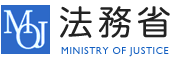 MOJ
法務省
MINISTRY OF JUSTICE